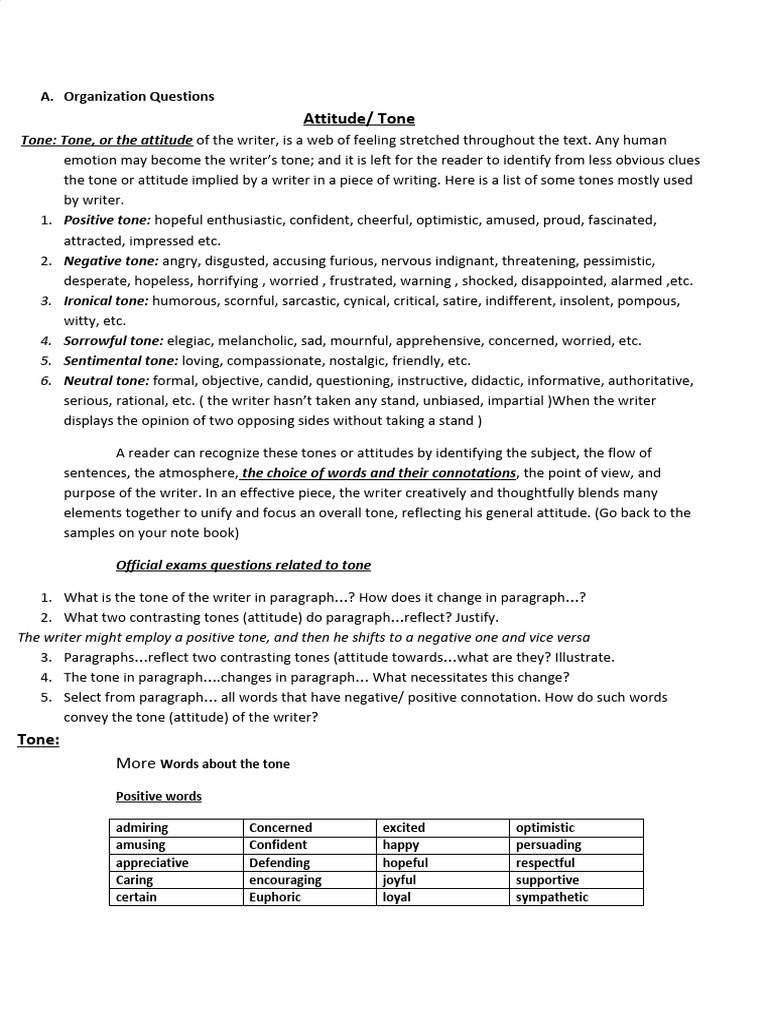 A. Organization Questions

Attitude/ Tone

Tone: Tone, or the attitude of the writer, is a web of feeling stretched throughout the text. Any human emotion may become the writer's tone; and it is left for the reader to identify from less obvious clues the tone or attitude implied by a writer in a piece of writing. Here is a list of some tones mostly used by writer.

1. Positive tone: hopeful enthusiastic, confident, cheerful, optimistic, amused, proud, fascinated, attracted, impressed etc.
2. Negative tone: angry, disgusted, accusing furious, nervous indignant, threatening, pessimistic, desperate, hopeless, horrifying , worried , frustrated, warning , shocked, disappointed, alarmed ,etc.
3. Ironical tone: humorous, scornful, sarcastic, cynical, critical, satire, indifferent, insolent, pompous, witty, etc.
4. Sorrowful tone: elegiac, melancholic, sad, mournful, apprehensive, concerned, worried, etc.
5. Sentimental tone: loving, compassionate, nostalgic, friendly, etc.
6. Neutral tone: formal, objective, candid, questioning, instructive, didactic, informative, authoritative, serious, rational, etc. ( the writer hasn't taken any stand, unbiased, impartial )When the writer displays the opinion of two opposing sides without taking a stand )

A reader can recognize these tones or attitudes by identifying the subject, the flow of sentences, the atmosphere, the choice of words and their connotations, the point of view, and purpose of the writer. In an effective piece, the writer creatively and thoughtfully blends many elements together to unify and focus an overall tone, reflecting his general attitude. (Go back to the samples on your note book)

Official exams questions related to tone

1. What is the tone of the writer in paragraph…? How does it change in paragraph…?
2. What two contrasting tones (attitude) do paragraph…reflect? Justify.

The writer might employ a positive tone, and then he shifts to a negative one and vice versa

3. Paragraphs…reflect two contrasting tones (attitude towards…what are they? Illustrate.
4. The tone in paragraph….changes in paragraph… What necessitates this change?
5. Select from paragraph… all words that have negative/ positive connotation. How do such words convey the tone (attitude) of the writer?

Tone:

More Words about the tone

Positive words

| admiring | Concerned | excited | optimistic |
|---|---|---|---|
| amusing | Confident | happy | persuading |
| appreciative | Defending | hopeful | respectful |
| Caring | encouraging | joyful | supportive |
| certain | Euphoric | loyal | sympathetic |